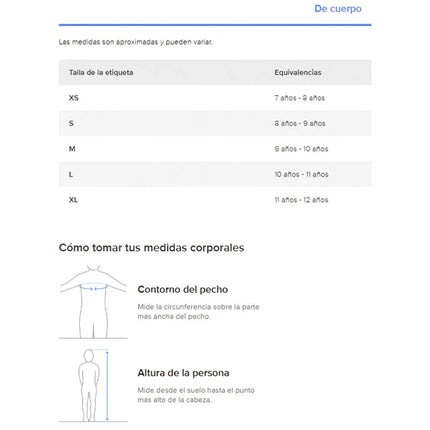 De cuerpo

Las medidas son aproximadas y pueden variar.

| Talla de la etiqueta | Equivalencias |
|---|---|
| XS | 7 años - 8 años |
| S | 8 años - 9 años |
| M | 9 años - 10 años |
| L | 10 años - 11 años |
| XL | 11 años - 12 años |

Cómo tomar tus medidas corporales

Contorno del pecho

Mide la circunferencia sobre la parte más ancha del pecho.

Altura de la persona

Mide desde el suelo hasta el punto más alto de la cabeza.